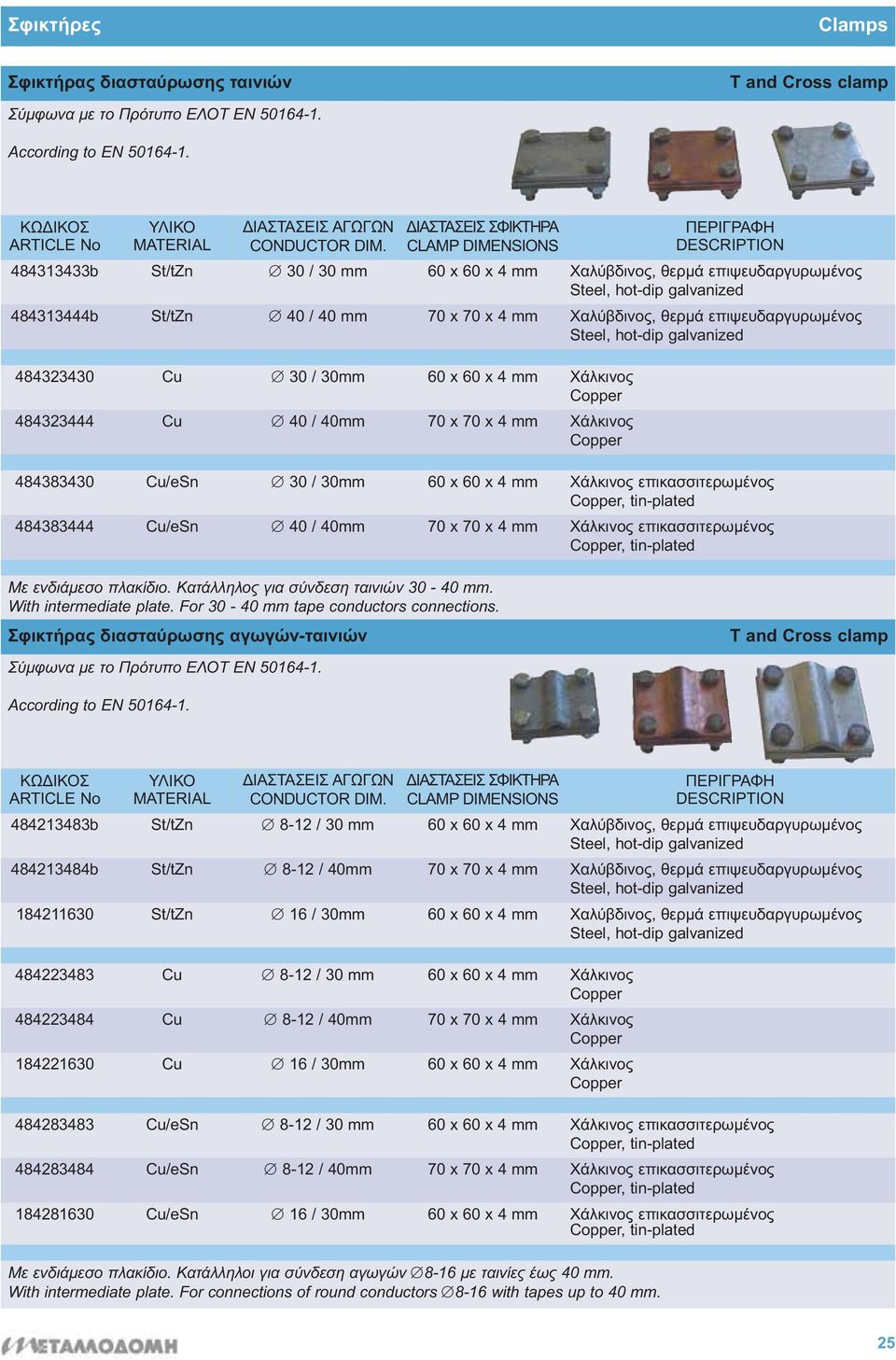 Σφικτήρες

Clamps

Σφικτήρας διασταύρωσης ταινιών

T and Cross clamp

Σύμφωνα με το Πρότυπο ΕΛΟΤ ΕΝ 50164-1.

According to EN 50164-1.

| ΚΩΔΙΚΟΣ ARTICLE No | ΥΛΙΚΟ MATERIAL | ΔΙΑΣΤΑΣΕΙΣ ΑΓΩΓΩΝ CONDUCTOR DIM. | ΔΙΑΣΤΑΣΕΙΣ ΣΦΙΚΤΗΡΑ CLAMP DIMENSIONS | ΠΕΡΙΓΡΑΦΗ DESCRIPTION |
|---|---|---|---|---|
| 484313433b | St/tZn | ∅ 30 / 30 mm | 60 x 60 x 4 mm | Χαλύβδινος, θερμά επιψευδαργυρωμένος Steel, hot-dip galvanized |
| 484313444b | St/tZn | ∅ 40 / 40 mm | 70 x 70 x 4 mm | Χαλύβδινος, θερμά επιψευδαργυρωμένος Steel, hot-dip galvanized |
| 484323430 | Cu | ∅ 30 / 30mm | 60 x 60 x 4 mm | Χάλκινος Copper |
| 484323444 | Cu | ∅ 40 / 40mm | 70 x 70 x 4 mm | Χάλκινος Copper |
| 484383430 | Cu/eSn | ∅ 30 / 30mm | 60 x 60 x 4 mm | Χάλκινος επικασσιτερωμένος Copper, tin-plated |
| 484383444 | Cu/eSn | ∅ 40 / 40mm | 70 x 70 x 4 mm | Χάλκινος επικασσιτερωμένος Copper, tin-plated |

Με ενδιάμεσο πλακίδιο. Κατάλληλος για σύνδεση ταινιών 30 - 40 mm.
With intermediate plate. For 30 - 40 mm tape conductors connections.

Σφικτήρας διασταύρωσης αγωγών-ταινιών

T and Cross clamp

Σύμφωνα με το Πρότυπο ΕΛΟΤ ΕΝ 50164-1.

According to EN 50164-1.

| ΚΩΔΙΚΟΣ ARTICLE No | ΥΛΙΚΟ MATERIAL | ΔΙΑΣΤΑΣΕΙΣ ΑΓΩΓΩΝ CONDUCTOR DIM. | ΔΙΑΣΤΑΣΕΙΣ ΣΦΙΚΤΗΡΑ CLAMP DIMENSIONS | ΠΕΡΙΓΡΑΦΗ DESCRIPTION |
|---|---|---|---|---|
| 484213483b | St/tZn | ∅ 8-12 / 30 mm | 60 x 60 x 4 mm | Χαλύβδινος, θερμά επιψευδαργυρωμένος Steel, hot-dip galvanized |
| 484213484b | St/tZn | ∅ 8-12 / 40mm | 70 x 70 x 4 mm | Χαλύβδινος, θερμά επιψευδαργυρωμένος Steel, hot-dip galvanized |
| 184211630 | St/tZn | ∅ 16 / 30mm | 60 x 60 x 4 mm | Χαλύβδινος, θερμά επιψευδαργυρωμένος Steel, hot-dip galvanized |
| 484223483 | Cu | ∅ 8-12 / 30 mm | 60 x 60 x 4 mm | Χάλκινος Copper |
| 484223484 | Cu | ∅ 8-12 / 40mm | 70 x 70 x 4 mm | Χάλκινος Copper |
| 184221630 | Cu | ∅ 16 / 30mm | 60 x 60 x 4 mm | Χάλκινος Copper |
| 484283483 | Cu/eSn | ∅ 8-12 / 30 mm | 60 x 60 x 4 mm | Χάλκινος επικασσιτερωμένος Copper, tin-plated |
| 484283484 | Cu/eSn | ∅ 8-12 / 40mm | 70 x 70 x 4 mm | Χάλκινος επικασσιτερωμένος Copper, tin-plated |
| 184281630 | Cu/eSn | ∅ 16 / 30mm | 60 x 60 x 4 mm | Χάλκινος επικασσιτερωμένος Copper, tin-plated |

Με ενδιάμεσο πλακίδιο. Κατάλληλοι για σύνδεση αγωγών ∅8-16 με ταινίες έως 40 mm.
With intermediate plate. For connections of round conductors ∅8-16 with tapes up to 40 mm.

ΜΕΤΑΛΛΟΔΟΜΗ

25